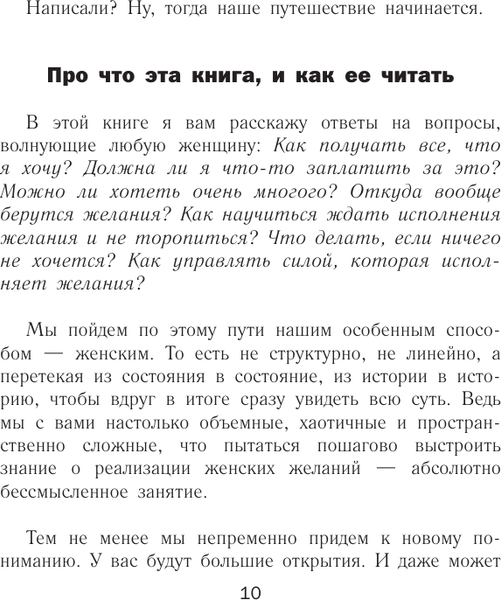 Написали? Ну, тогда наше путешествие начинается.

Про что эта книга, и как ее читать

В этой книге я вам расскажу ответы на вопросы, волнующие любую женщину: Как получать все, что я хочу? Должна ли я что-то заплатить за это? Можно ли хотеть очень многого? Откуда вообще берутся желания? Как научиться ждать исполнения желания и не торопиться? Что делать, если ничего не хочется? Как управлять силой, которая исполняет желания?

Мы пойдем по этому пути нашим особенным способом — женским. То есть не структурно, не линейно, а перетекая из состояния в состояние, из истории в историю, чтобы вдруг в итоге сразу увидеть всю суть. Ведь мы с вами настолько объемные, хаотичные и пространственно сложные, что пытаться пошагово выстроить знание о реализации женских желаний — абсолютно бессмысленное занятие.

Тем не менее мы непременно придем к новому пониманию. У вас будут большие открытия. И даже может

10